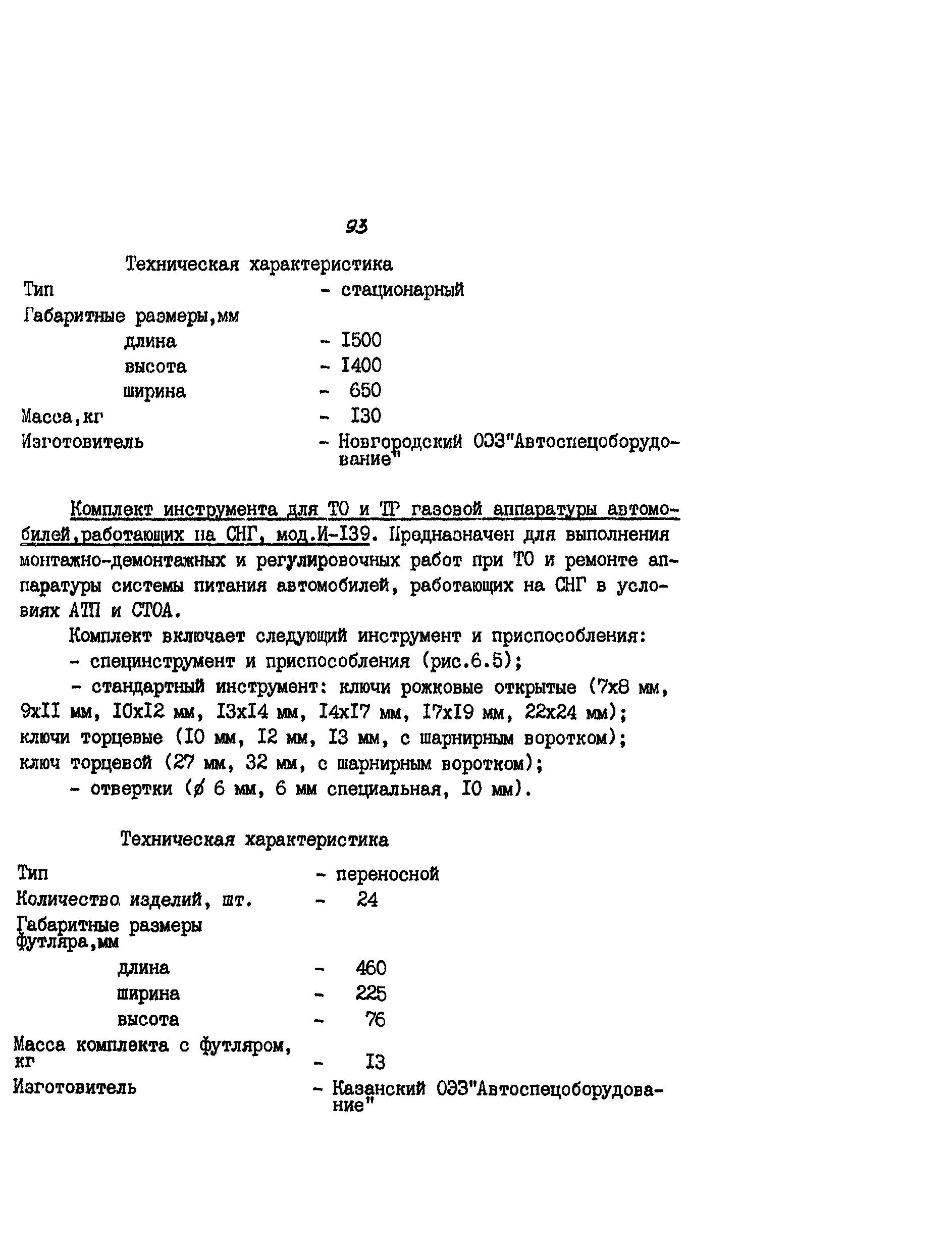 93

Техническая характеристика

Тип - стационарный

Габаритные размеры,мм

длина - I500

высота - I400

ширина - 650

Масса,кг - I30

Изготовитель - Новгородский ОЭЗ"Автоспецоборудование"

Комплект инструмента для ТО и ТР газовой аппаратуры автомобилей,работающих на СНГ, мод.И-I39. Предназначен для выполнения монтажно-демонтажных и регулировочных работ при ТО и ремонте аппаратуры системы питания автомобилей, работающих на СНГ в условиях АТП и СТОА.

Комплект включает следующий инструмент и приспособления:

- специнструмент и приспособления (рис.6.5);

- стандартный инструмент: ключи рожковые открытые (7х8 мм, 9хII мм, I0хI2 мм, I3хI4 мм, I4хI7 мм, I7хI9 мм, 22х24 мм); ключи торцевые (I0 мм, I2 мм, I3 мм, с шарнирным воротком); ключ торцевой (27 мм, 32 мм, с шарнирным воротком);

- отвертки (ø 6 мм, 6 мм специальная, I0 мм).

Техническая характеристика

Тип - переносной

Количество изделий, шт. - 24

Габаритные размеры футляра,мм

длина - 460

ширина - 225

высота - 76

Масса комплекта с футляром, кг - I3

Изготовитель - Казанский ОЭЗ"Автоспецоборудование"